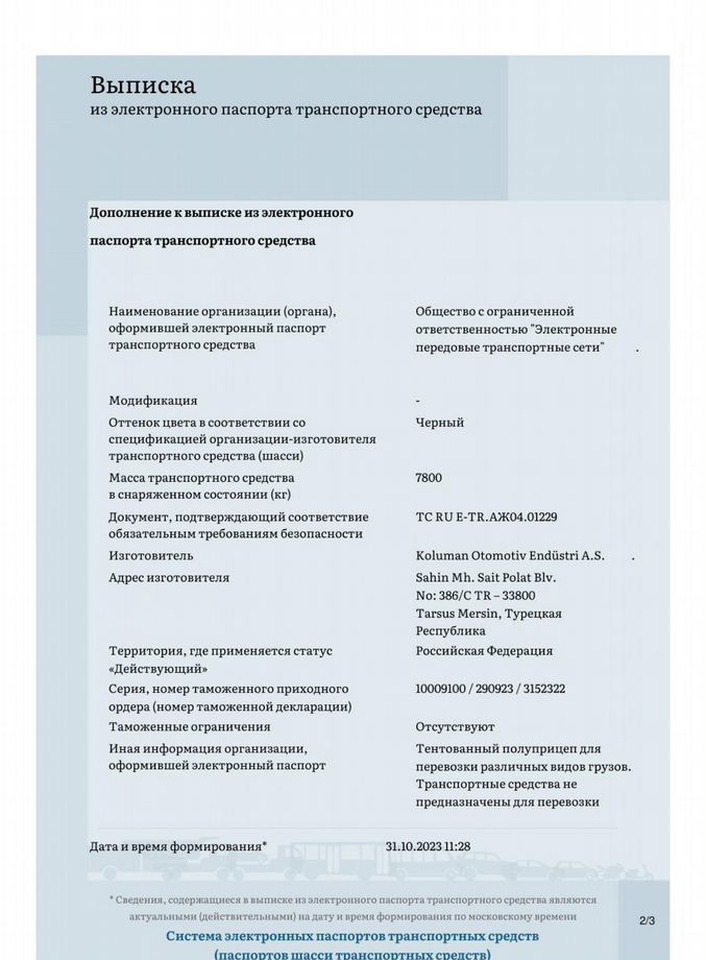 Выписка
из электронного паспорта транспортного средства

Дополнение к выписке из электронного паспорта транспортного средства

Наименование организации (органа), оформившей электронный паспорт транспортного средства
Общество с ограниченной ответственностью "Электронные передовые транспортные сети" .

Модификация
-

Оттенок цвета в соответствии со спецификацией организации-изготовителя транспортного средства (шасси)
Черный

Масса транспортного средства в снаряженном состоянии (кг)
7800

Документ, подтверждающий соответствие обязательным требованиям безопасности
ТС RU E-TR.АЖ04.01229

Изготовитель
Koluman Otomotiv Endüstri A.S. .

Адрес изготовителя
Sahin Mh. Sait Polat Blv. No: 386/C TR – 33800 Tarsus Mersin, Турецкая Республика

Территория, где применяется статус «Действующий»
Российская Федерация

Серия, номер таможенного приходного ордера (номер таможенной декларации)
10009100 / 290923 / 3152322

Таможенные ограничения
Отсутствуют

Иная информация организации, оформившей электронный паспорт
Тентованный полуприцеп для перевозки различных видов грузов. Транспортные средства не предназначены для перевозки

Дата и время формирования*
31.10.2023 11:28

* Сведения, содержащиеся в выписке из электронного паспорта транспортного средства являются актуальными (действительными) на дату и время формирования по московскому времени

2/3

Система электронных паспортов транспортных средств
(паспортов шасси транспортных средств)